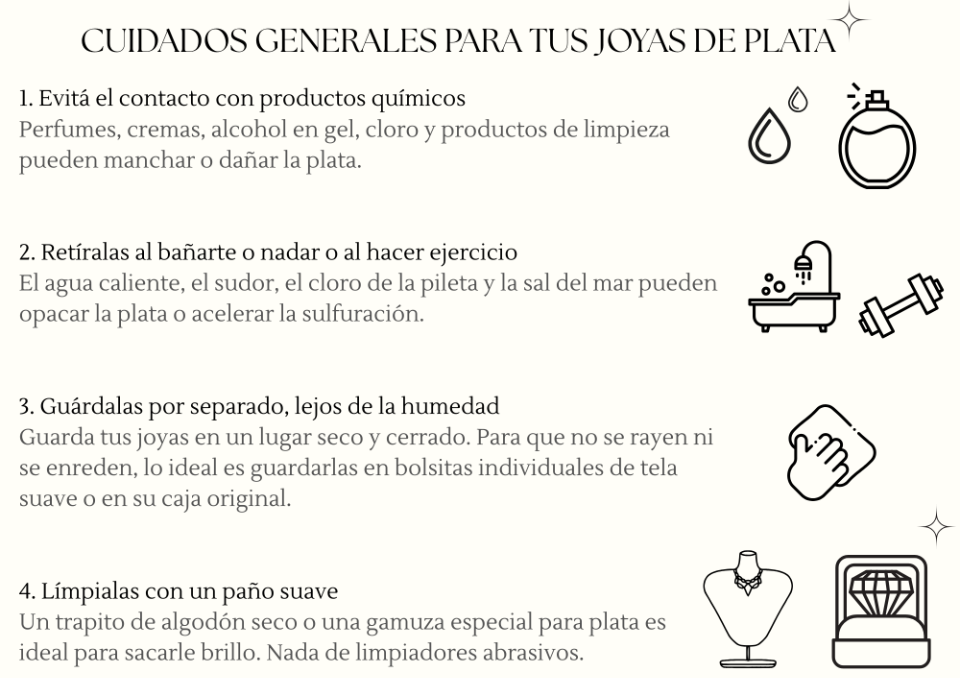 CUIDADOS GENERALES PARA TUS JOYAS DE PLATA

1. Evitá el contacto con productos químicos
Perfumes, cremas, alcohol en gel, cloro y productos de limpieza pueden manchar o dañar la plata.

2. Retíralas al bañarte o nadar o al hacer ejercicio
El agua caliente, el sudor, el cloro de la pileta y la sal del mar pueden opacar la plata o acelerar la sulfuración.

3. Guárdalas por separado, lejos de la humedad
Guarda tus joyas en un lugar seco y cerrado. Para que no se rayen ni se enreden, lo ideal es guardarlas en bolsitas individuales de tela suave o en su caja original.

4. Límpialas con un paño suave
Un trapito de algodón seco o una gamuza especial para plata es ideal para sacarle brillo. Nada de limpiadores abrasivos.